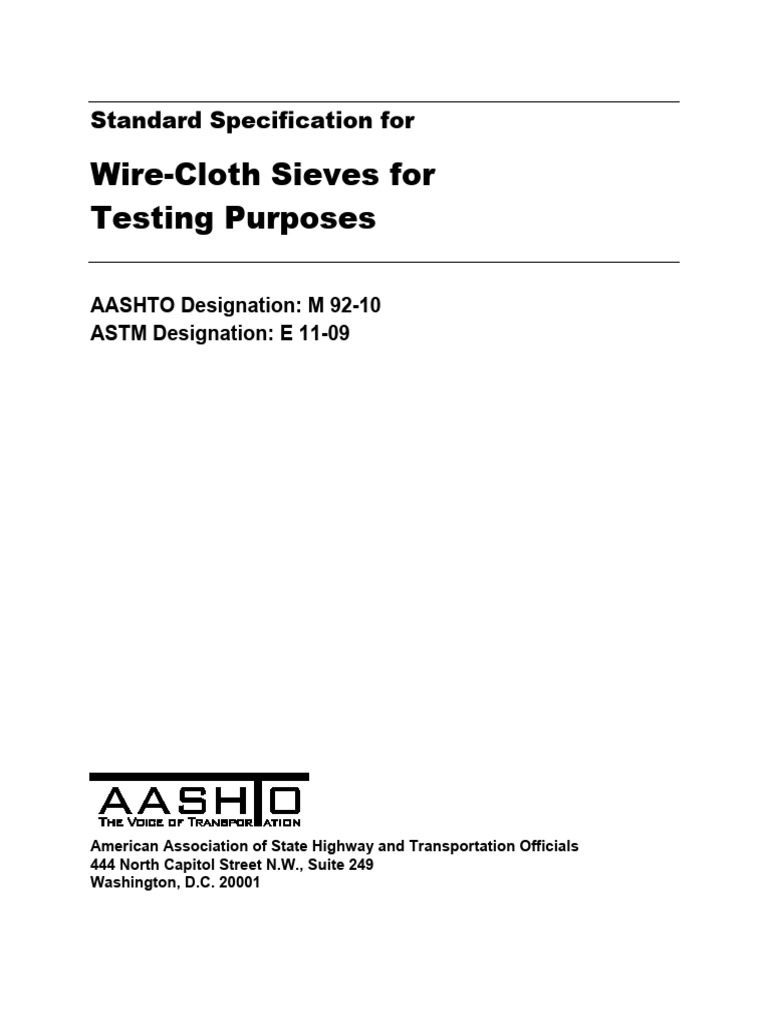 Standard Specification for

Wire-Cloth Sieves for Testing Purposes

AASHTO Designation: M 92-10
ASTM Designation: E 11-09

AASHTO
THE VOICE OF TRANSPORTATION

American Association of State Highway and Transportation Officials
444 North Capitol Street N.W., Suite 249
Washington, D.C. 20001